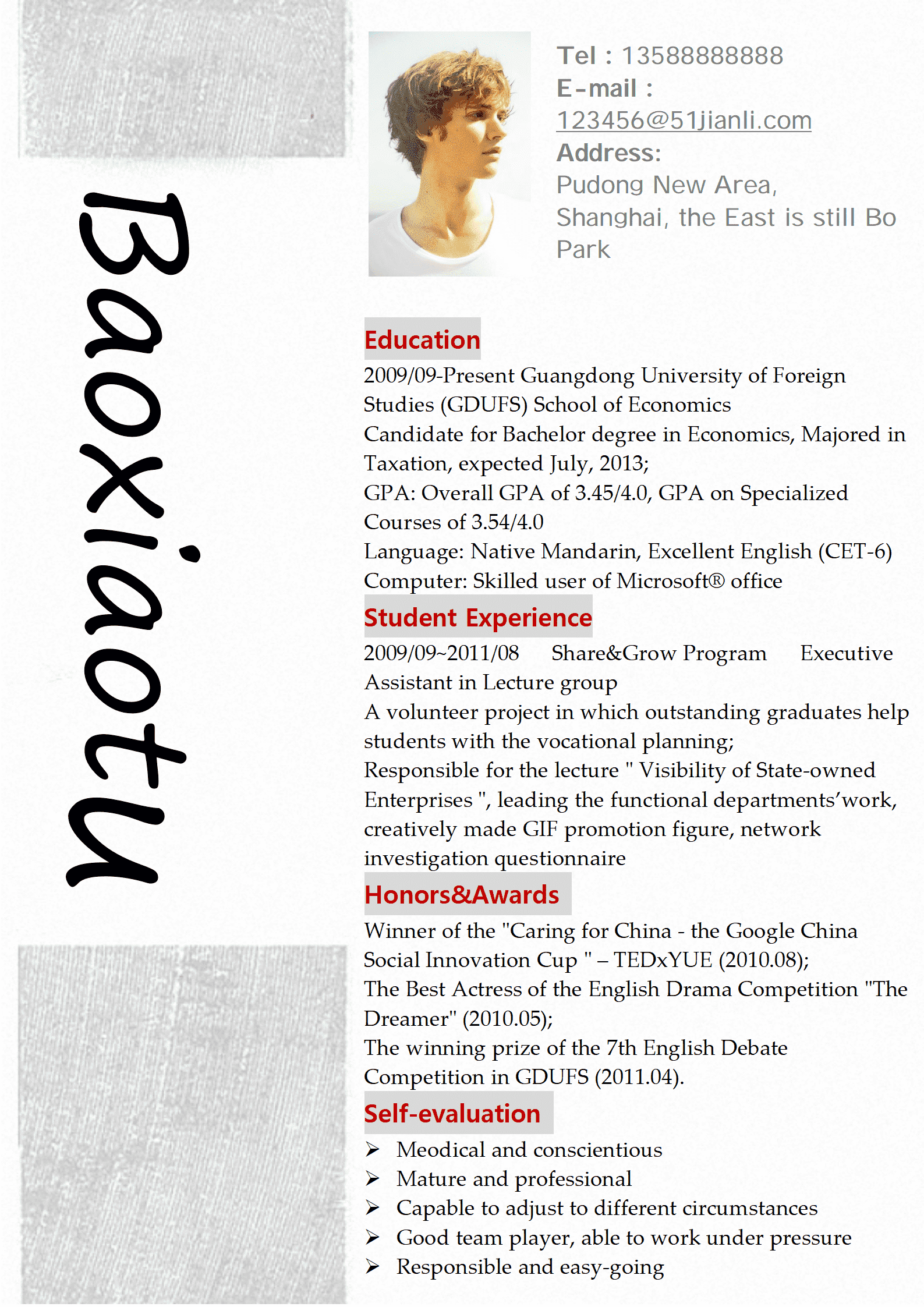 Baoxiaotu

Tel : 13588888888
E-mail :
123456@51jianli.com
Address:
Pudong New Area, Shanghai, the East is still Bo Park

Education

2009/09-Present Guangdong University of Foreign Studies (GDUFS) School of Economics
Candidate for Bachelor degree in Economics, Majored in Taxation, expected July, 2013;
GPA: Overall GPA of 3.45/4.0, GPA on Specialized Courses of 3.54/4.0
Language: Native Mandarin, Excellent English (CET-6)
Computer: Skilled user of Microsoft® office

Student Experience

2009/09~2011/08 Share&Grow Program Executive Assistant in Lecture group
A volunteer project in which outstanding graduates help students with the vocational planning;
Responsible for the lecture " Visibility of State-owned Enterprises ", leading the functional departments'work, creatively made GIF promotion figure, network investigation questionnaire

Honors&Awards

Winner of the "Caring for China - the Google China Social Innovation Cup " – TEDxYUE (2010.08);
The Best Actress of the English Drama Competition "The Dreamer" (2010.05);
The winning prize of the 7th English Debate Competition in GDUFS (2011.04).

Self-evaluation

➢ Meodical and conscientious
➢ Mature and professional
➢ Capable to adjust to different circumstances
➢ Good team player, able to work under pressure
➢ Responsible and easy-going